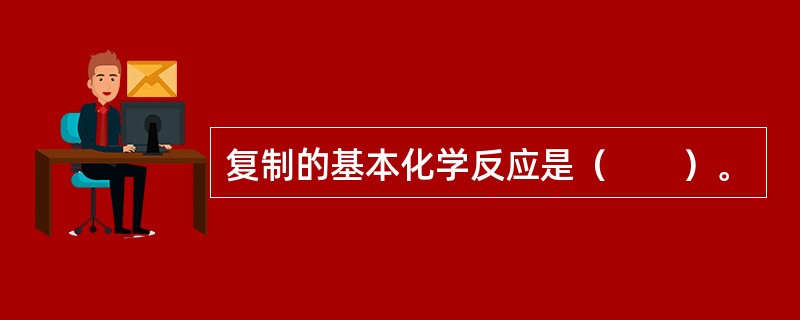 复制的基本化学反应是（　　）。